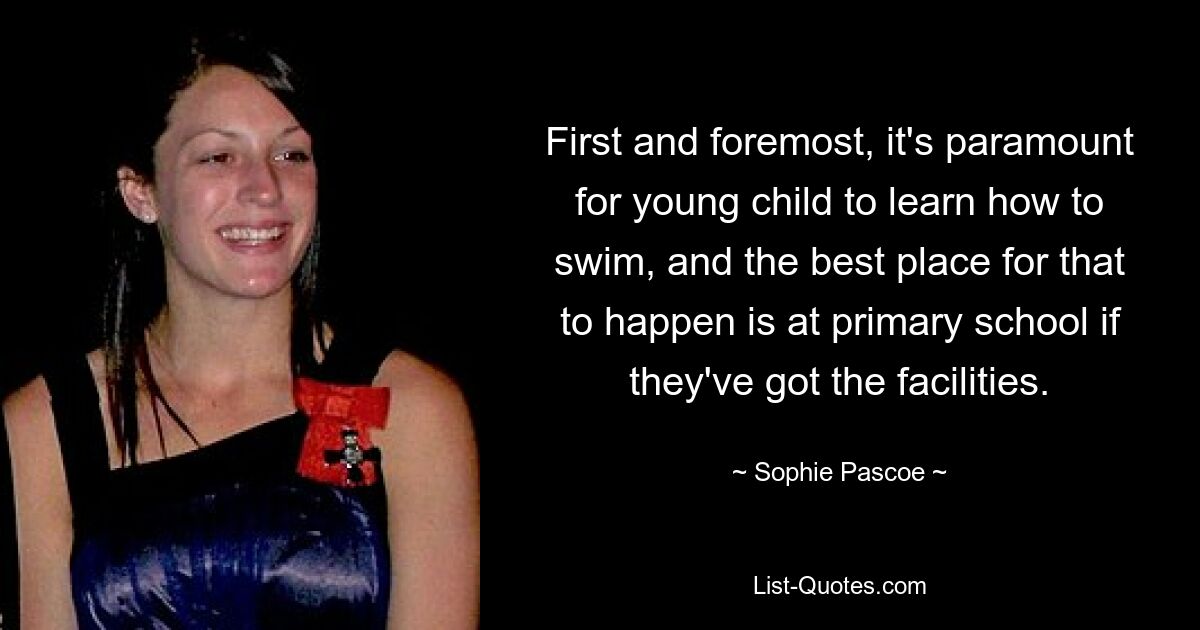 First and foremost, it's paramount for young child to learn how to swim, and the best place for that to happen is at primary school if they've got the facilities.

~ Sophie Pascoe ~

List-Quotes.com